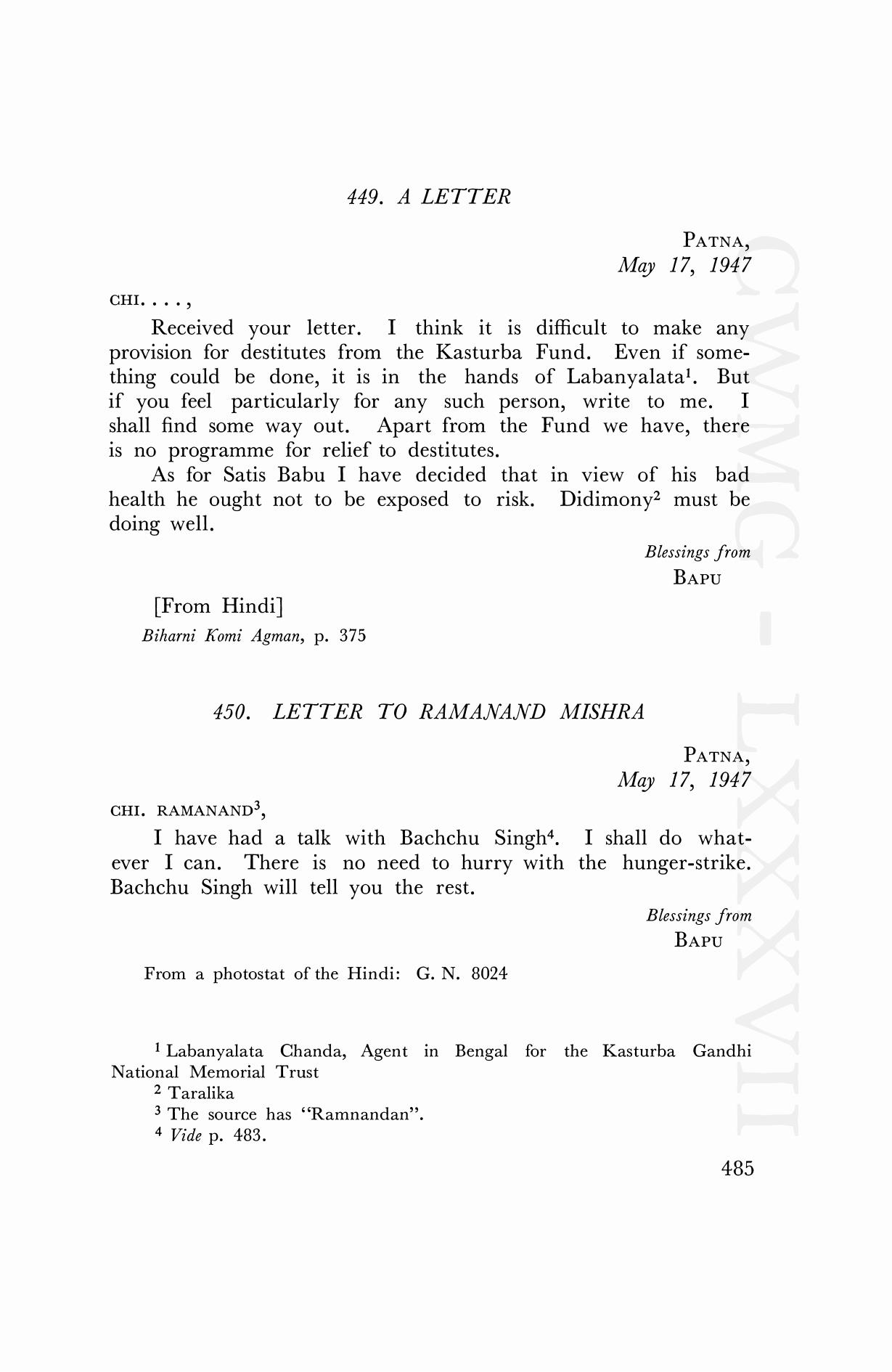 449. A LETTER

PATNA,
May 17, 1947

CHI. . . . ,

Received your letter. I think it is difficult to make any provision for destitutes from the Kasturba Fund. Even if something could be done, it is in the hands of Labanyalata$^1$. But if you feel particularly for any such person, write to me. I shall find some way out. Apart from the Fund we have, there is no programme for relief to destitutes.

As for Satis Babu I have decided that in view of his bad health he ought not to be exposed to risk. Didimony$^2$ must be doing well.

Blessings from
BAPU

[From Hindi]
Biharni Komi Agman, p. 375

450. LETTER TO RAMANAND MISHRA

PATNA,
May 17, 1947

CHI. RAMANAND$^3$,

I have had a talk with Bachchu Singh$^4$. I shall do whatever I can. There is no need to hurry with the hunger-strike. Bachchu Singh will tell you the rest.

Blessings from
BAPU

From a photostat of the Hindi: G. N. 8024

$^1$ Labanyalata Chanda, Agent in Bengal for the Kasturba Gandhi National Memorial Trust
$^2$ Taralika
$^3$ The source has "Ramnandan".
$^4$ Vide p. 483.

485

CWMG - LXXXVII